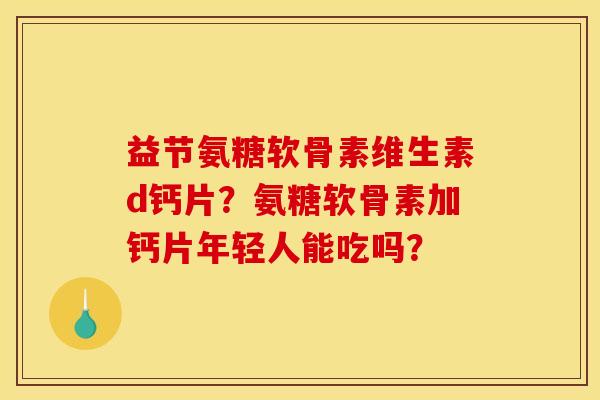 益节氨糖软骨素维生素d钙片？氨糖软骨素加钙片年轻人能吃吗？